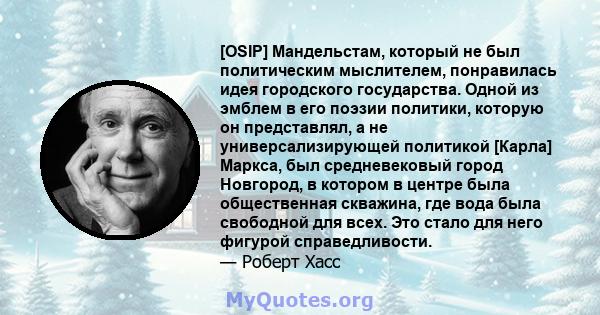 [OSIP] Мандельстам, который не был политическим мыслителем, понравилась идея городского государства. Одной из эмблем в его поэзии политики, которую он представлял, а не универсализирующей политикой [Карла] Маркса, был средневековый город Новгород, в котором в центре была общественная скважина, где вода была свободной для всех. Это стало для него фигурой справедливости.
— Роберт Хасс

MyQuotes.org